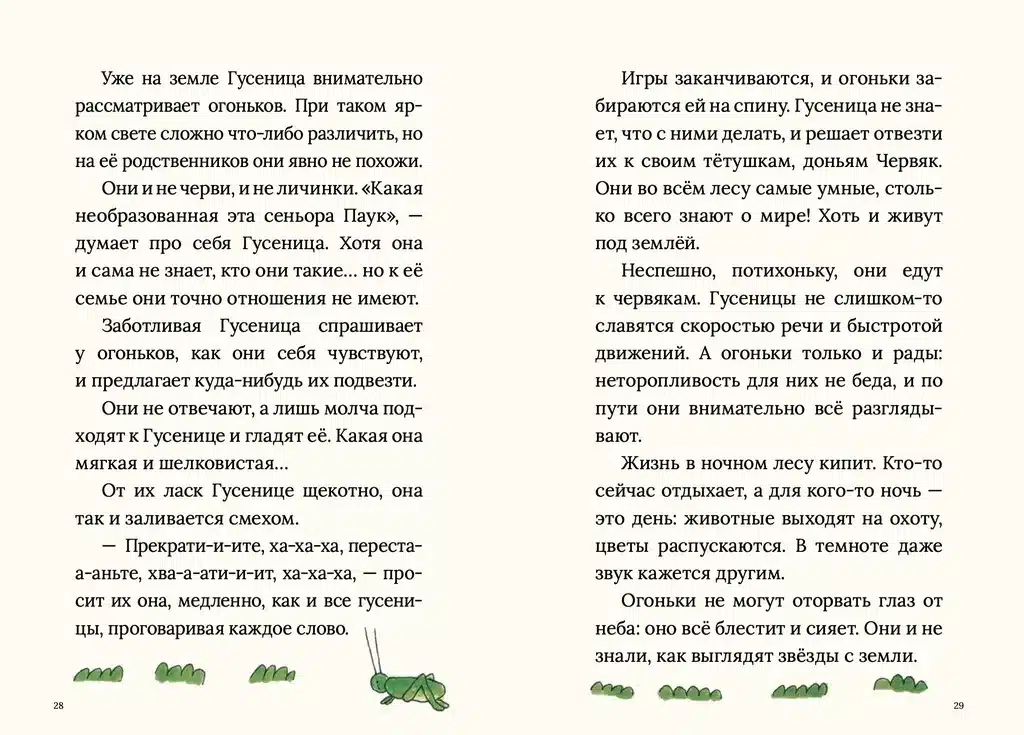 Уже на земле Гусеница внимательно рассматривает огоньков. При таком ярком свете сложно что-либо различить, но на её родственников они явно не похожи.

Они и не черви, и не личинки. «Какая необразованная эта сеньора Паук», — думает про себя Гусеница. Хотя она и сама не знает, кто они такие… но к её семье они точно отношения не имеют.

Заботливая Гусеница спрашивает у огоньков, как они себя чувствуют, и предлагает куда-нибудь их подвезти.

Они не отвечают, а лишь молча подходят к Гусенице и гладят её. Какая она мягкая и шелковистая…

От их ласк Гусенице щекотно, она так и заливается смехом.

— Прекрати-и-ите, ха-ха-ха, переста-а-аньте, хва-а-ати-и-ит, ха-ха-ха, — просит их она, медленно, как и все гусеницы, проговаривая каждое слово.

28

Игры заканчиваются, и огоньки забираются ей на спину. Гусеница не знает, что с ними делать, и решает отвезти их к своим тётушкам, доньям Червяк. Они во всём лесу самые умные, столько всего знают о мире! Хоть и живут под землёй.

Неспешно, потихоньку, они едут к червякам. Гусеницы не слишком-то славятся скоростью речи и быстротой движений. А огоньки только и рады: неторопливость для них не беда, и по пути они внимательно всё разглядывают.

Жизнь в ночном лесу кипит. Кто-то сейчас отдыхает, а для кого-то ночь — это день: животные выходят на охоту, цветы распускаются. В темноте даже звук кажется другим.

Огоньки не могут оторвать глаз от неба: оно всё блестит и сияет. Они и не знали, как выглядят звёзды с земли.

29